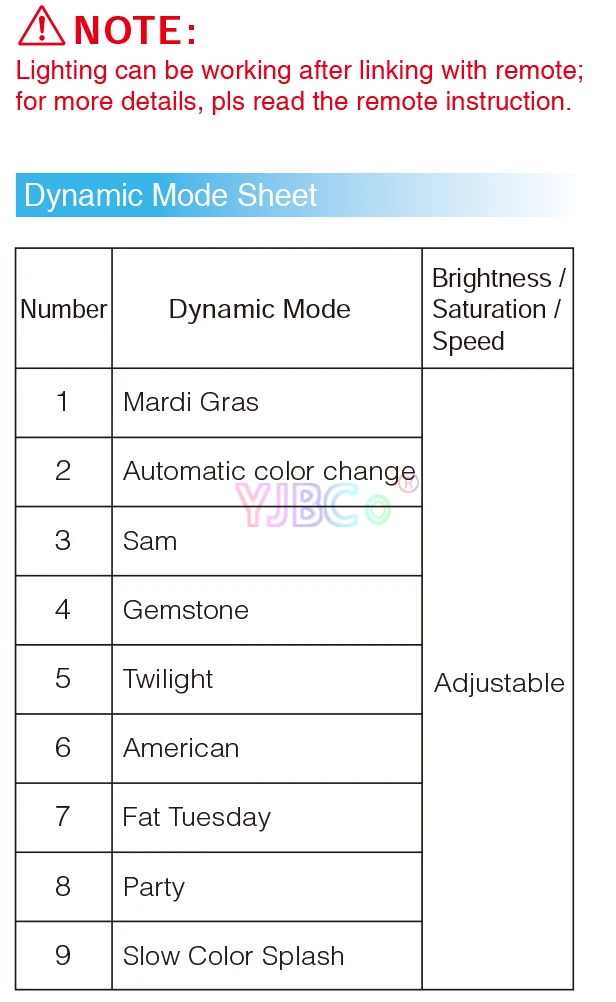 NOTE:
Lighting can be working after linking with remote; for more details, pls read the remote instruction.

Dynamic Mode Sheet

| Number | Dynamic Mode | Brightness / Saturation / Speed |
|---|---|---|
| 1 | Mardi Gras | Adjustable |
| 2 | Automatic color change | |
| 3 | Sam | |
| 4 | Gemstone | |
| 5 | Twilight | |
| 6 | American | |
| 7 | Fat Tuesday | |
| 8 | Party | |
| 9 | Slow Color Splash | |

YJBCo®